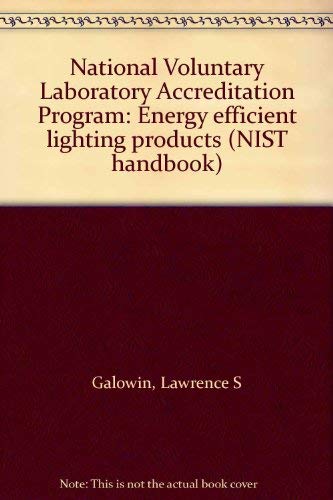 National Voluntary Laboratory Accreditation Program: Energy efficient lighting products (NIST handbook)

Galowin, Lawrence S

Note: This is not the actual book cover